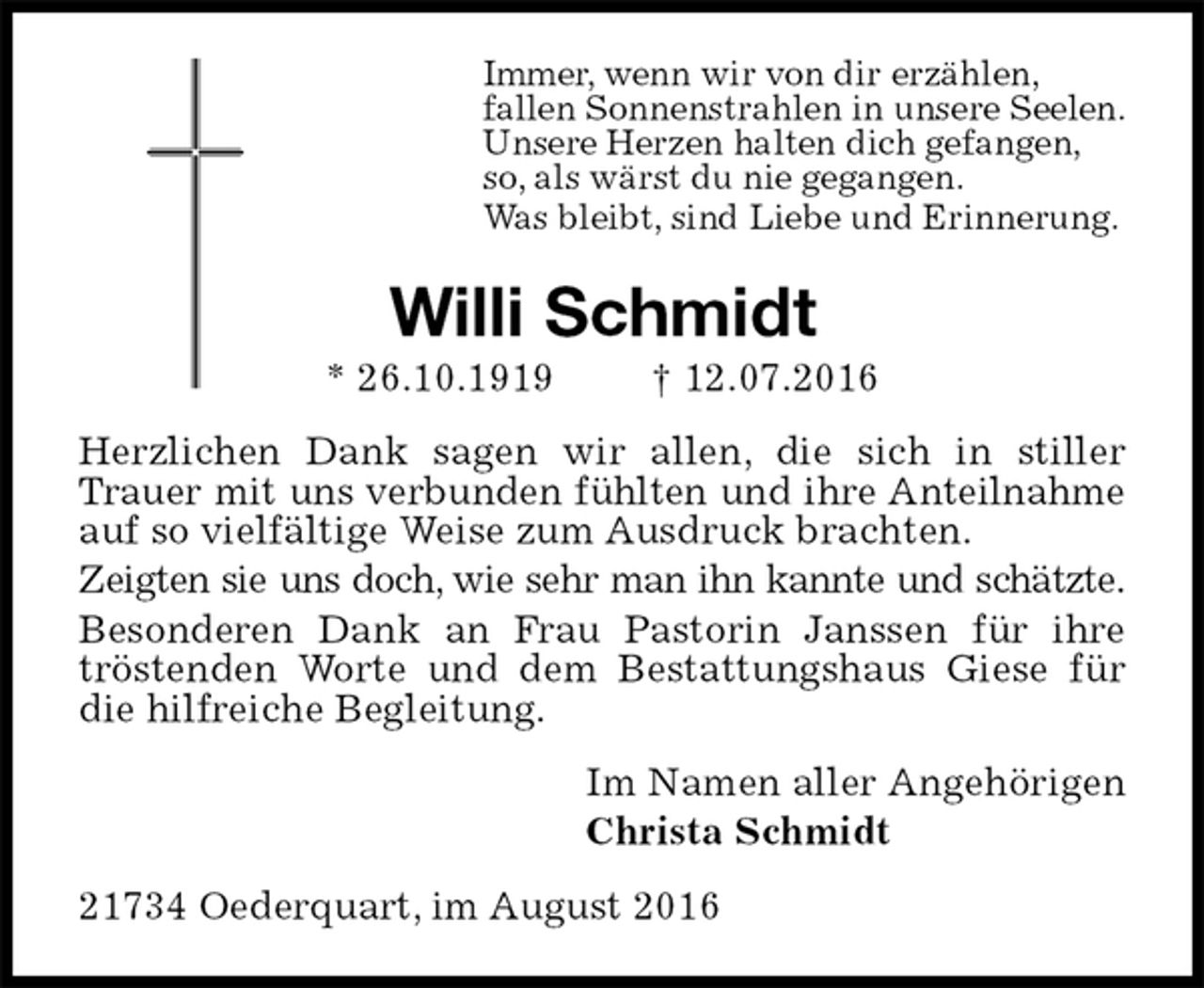 Immer, wenn wir von dir erzählen,
fallen Sonnenstrahlen in unsere Seelen.
Unsere Herzen halten dich gefangen,
so, als wärst du nie gegangen.
Was bleibt, sind Liebe und Erinnerung.

Willi Schmidt

* 26.10.1919 † 12.07.2016

Herzlichen Dank sagen wir allen, die sich in stiller Trauer mit uns verbunden fühlten und ihre Anteilnahme auf so vielfältige Weise zum Ausdruck brachten.

Zeigten sie uns doch, wie sehr man ihn kannte und schätzte.

Besonderen Dank an Frau Pastorin Janssen für ihre tröstenden Worte und dem Bestattungshaus Giese für die hilfreiche Begleitung.

Im Namen aller Angehörigen
Christa Schmidt

21734 Oederquart, im August 2016